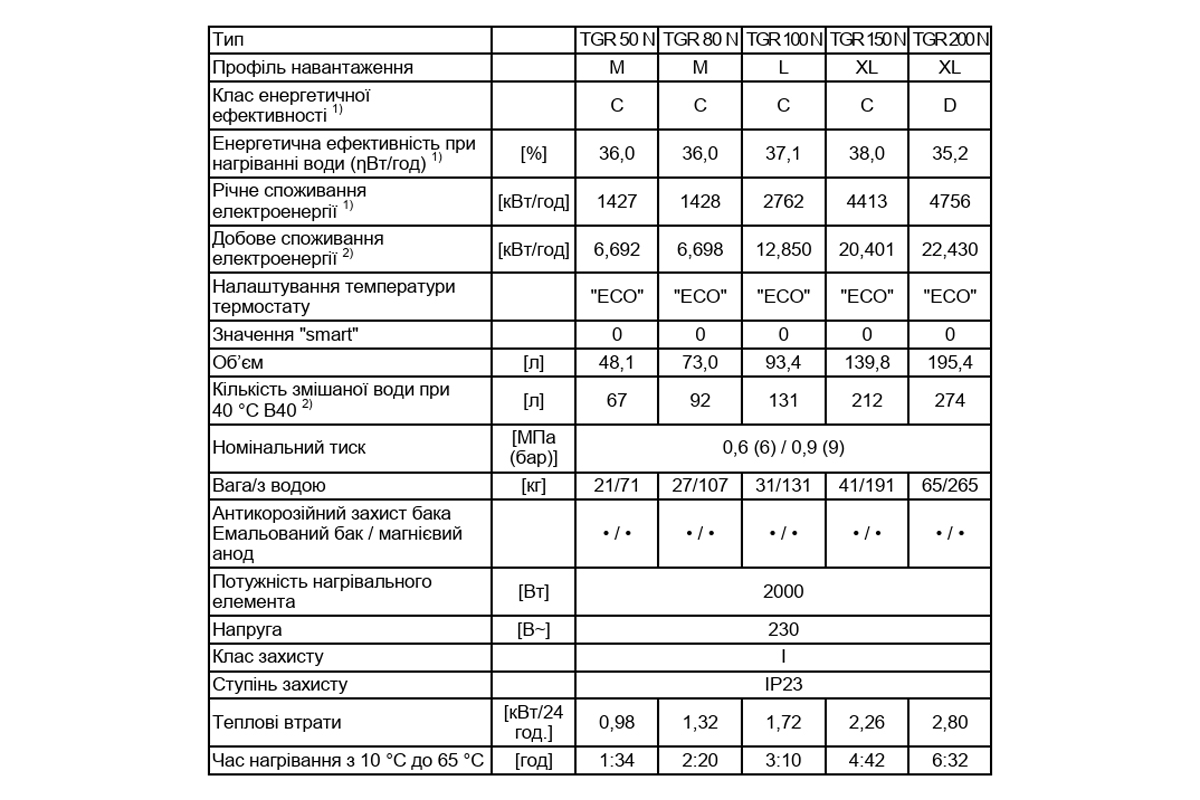 | Тип | | TGR 50 N | TGR 80 N | TGR 100 N | TGR 150 N | TGR 200 N |
|---|---|---|---|---|---|---|
| Профіль навантаження | | M | M | L | XL | XL |
| Клас енергетичної ефективності $^{1)}$ | | C | C | C | C | D |
| Енергетична ефективність при нагріванні води (ηВт/год) $^{1)}$ | [%] | 36,0 | 36,0 | 37,1 | 38,0 | 35,2 |
| Річне споживання електроенергії $^{1)}$ | [кВт/год] | 1427 | 1428 | 2762 | 4413 | 4756 |
| Добове споживання електроенергії $^{2)}$ | [кВт/год] | 6,692 | 6,698 | 12,850 | 20,401 | 22,430 |
| Налаштування температури термостату | | "ECO" | "ECO" | "ECO" | "ECO" | "ECO" |
| Значення "smart" | | 0 | 0 | 0 | 0 | 0 |
| Об'єм | [л] | 48,1 | 73,0 | 93,4 | 139,8 | 195,4 |
| Кількість змішаної води при 40 °C В40 $^{2)}$ | [л] | 67 | 92 | 131 | 212 | 274 |
| Номінальний тиск | [МПа (бар)] | 0,6 (6) / 0,9 (9) | | | | |
| Вага/з водою | [кг] | 21/71 | 27/107 | 31/131 | 41/191 | 65/265 |
| Антикорозійний захист бака Емальований бак / магнієвий анод | | • / • | • / • | • / • | • / • | • / • |
| Потужність нагрівального елемента | [Вт] | 2000 | | | | |
| Напруга | [В~] | 230 | | | | |
| Клас захисту | | I | | | | |
| Ступінь захисту | | IP23 | | | | |
| Теплові втрати | [кВт/24 год.] | 0,98 | 1,32 | 1,72 | 2,26 | 2,80 |
| Час нагрівання з 10 °C до 65 °C | [год] | 1:34 | 2:20 | 3:10 | 4:42 | 6:32 |